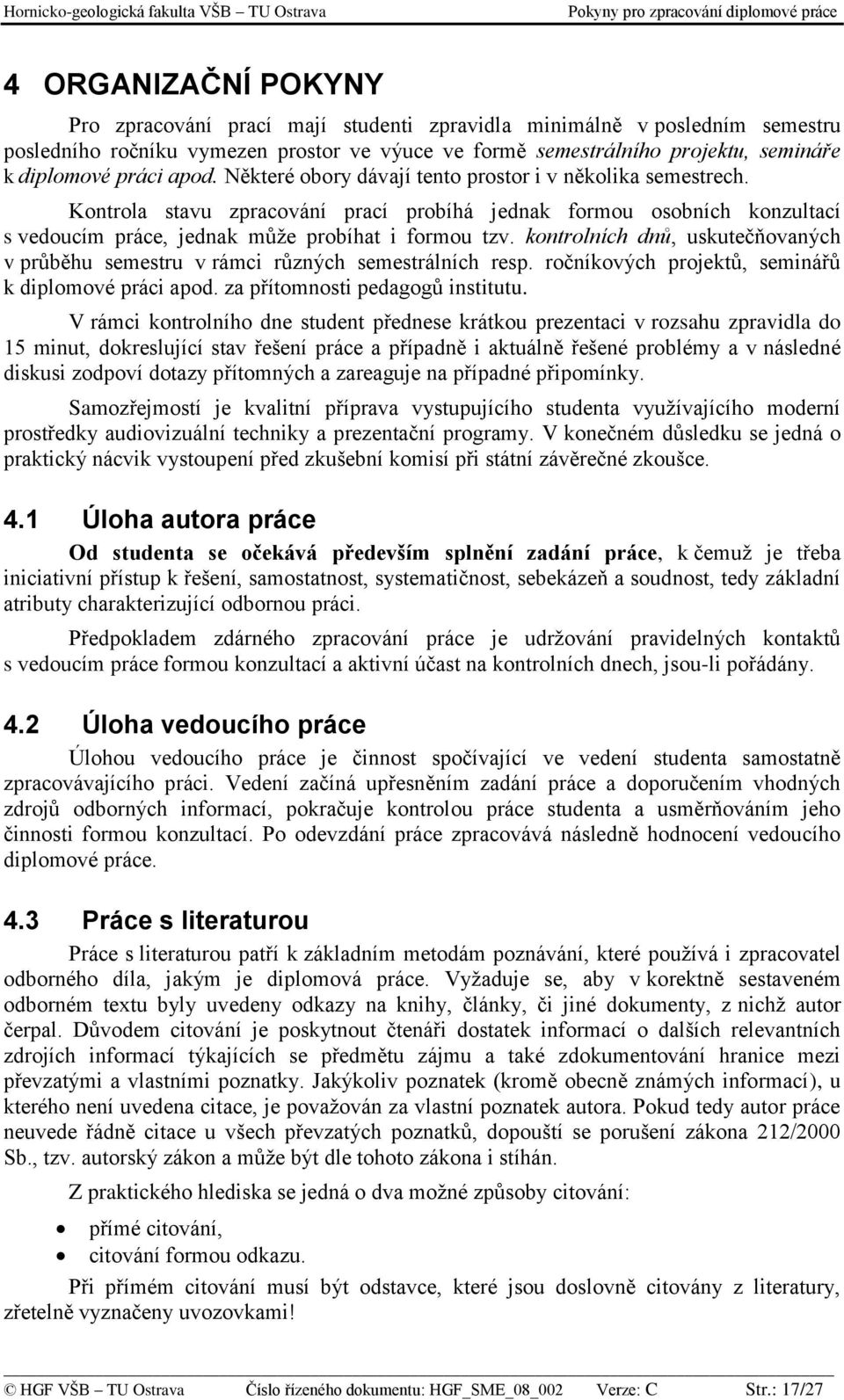 Hornicko-geologická fakulta VŠB – TU Ostrava Pokyny pro zpracování diplomové práce

4 ORGANIZAČNÍ POKYNY

Pro zpracování prací mají studenti zpravidla minimálně v posledním semestru posledního ročníku vymezen prostor ve výuce ve formě semestrálního projektu, semináře k diplomové práci apod. Některé obory dávají tento prostor i v několika semestrech.

Kontrola stavu zpracování prací probíhá jednak formou osobních konzultací s vedoucím práce, jednak může probíhat i formou tzv. kontrolních dnů, uskutečňovaných v průběhu semestru v rámci různých semestrálních resp. ročníkových projektů, seminářů k diplomové práci apod. za přítomnosti pedagogů institutu.

V rámci kontrolního dne student přednese krátkou prezentaci v rozsahu zpravidla do 15 minut, dokreslující stav řešení práce a případně i aktuálně řešené problémy a v následné diskusi zodpoví dotazy přítomných a zareaguje na případné připomínky.

Samozřejmostí je kvalitní příprava vystupujícího studenta využívajícího moderní prostředky audiovizuální techniky a prezentační programy. V konečném důsledku se jedná o praktický nácvik vystoupení před zkušební komisí při státní závěrečné zkoušce.

4.1 Úloha autora práce

Od studenta se očekává především splnění zadání práce, k čemuž je třeba iniciativní přístup k řešení, samostatnost, systematičnost, sebekázeň a soudnost, tedy základní atributy charakterizující odbornou práci.

Předpokladem zdárného zpracování práce je udržování pravidelných kontaktů s vedoucím práce formou konzultací a aktivní účast na kontrolních dnech, jsou-li pořádány.

4.2 Úloha vedoucího práce

Úlohou vedoucího práce je činnost spočívající ve vedení studenta samostatně zpracovávajícího práci. Vedení začíná upřesněním zadání práce a doporučením vhodných zdrojů odborných informací, pokračuje kontrolou práce studenta a usměrňováním jeho činnosti formou konzultací. Po odevzdání práce zpracovává následně hodnocení vedoucího diplomové práce.

4.3 Práce s literaturou

Práce s literaturou patří k základním metodám poznávání, které používá i zpracovatel odborného díla, jakým je diplomová práce. Vyžaduje se, aby v korektně sestaveném odborném textu byly uvedeny odkazy na knihy, články, či jiné dokumenty, z nichž autor čerpal. Důvodem citování je poskytnout čtenáři dostatek informací o dalších relevantních zdrojích informací týkajících se předmětu zájmu a také zdokumentování hranice mezi převzatými a vlastními poznatky. Jakýkoliv poznatek (kromě obecně známých informací), u kterého není uvedena citace, je považován za vlastní poznatek autora. Pokud tedy autor práce neuvede řádně citace u všech převzatých poznatků, dopouští se porušení zákona 212/2000 Sb., tzv. autorský zákon a může být dle tohoto zákona i stíhán.

Z praktického hlediska se jedná o dva možné způsoby citování:

• přímé citování,
• citování formou odkazu.

Při přímém citování musí být odstavce, které jsou doslovně citovány z literatury, zřetelně vyznačeny uvozovkami!

© HGF VŠB – TU Ostrava Číslo řízeného dokumentu: HGF_SME_08_002 Verze: C Str.: 17/27